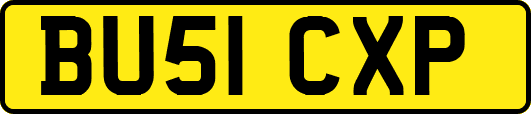 BU51 CXP